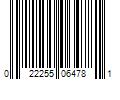 0 22255 06478 1